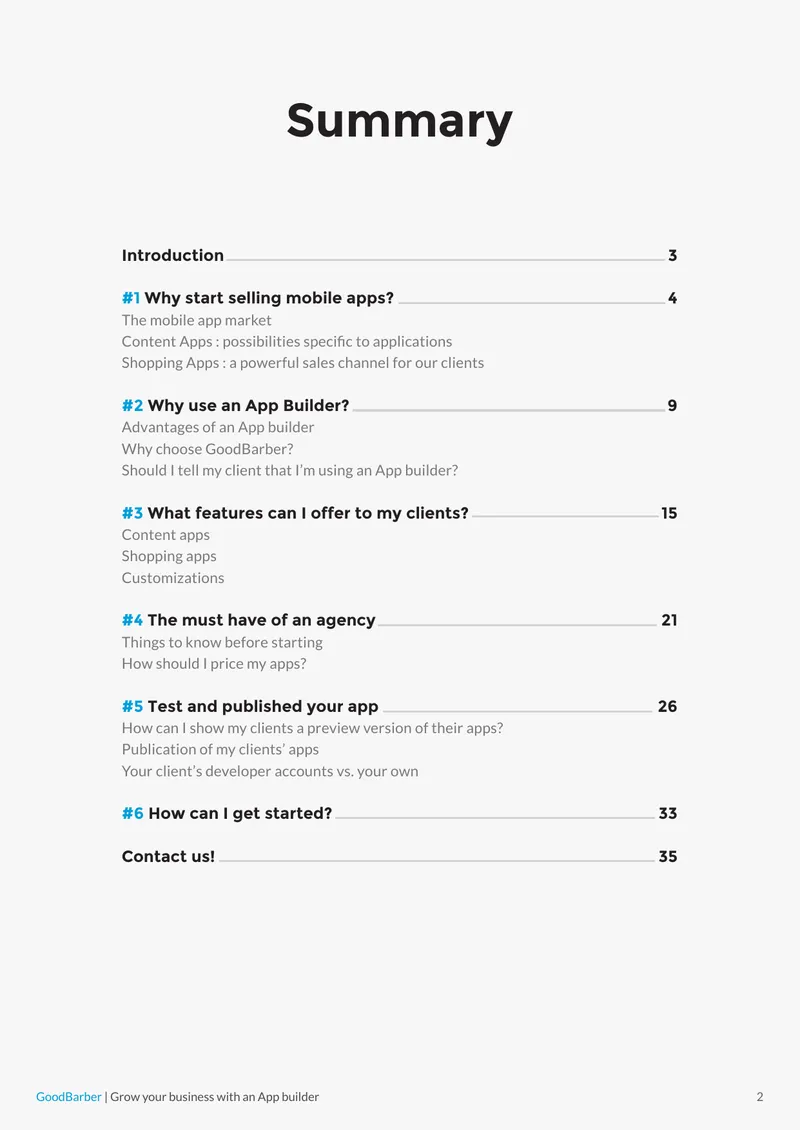 Summary

Introduction 3

#1 Why start selling mobile apps? 4
The mobile app market
Content Apps : possibilities specific to applications
Shopping Apps : a powerful sales channel for our clients

#2 Why use an App Builder? 9
Advantages of an App builder
Why choose GoodBarber?
Should I tell my client that I'm using an App builder?

#3 What features can I offer to my clients? 15
Content apps
Shopping apps
Customizations

#4 The must have of an agency 21
Things to know before starting
How should I price my apps?

#5 Test and published your app 26
How can I show my clients a preview version of their apps?
Publication of my clients' apps
Your client's developer accounts vs. your own

#6 How can I get started? 33

Contact us! 35

GoodBarber | Grow your business with an App builder 2